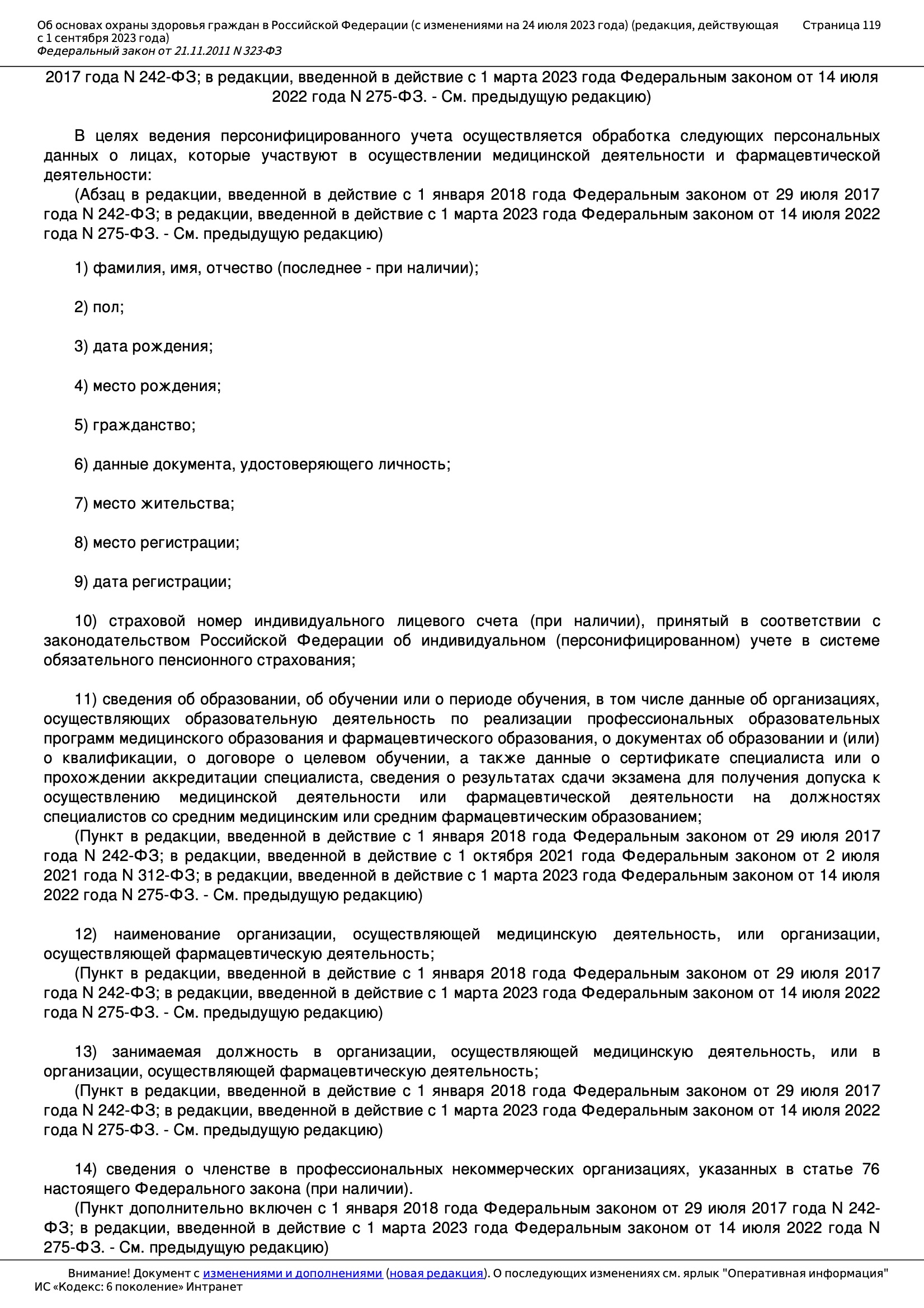 Об основах охраны здоровья граждан в Российской Федерации (с изменениями на 24 июля 2023 года) (редакция, действующая с 1 сентября 2023 года)
Федеральный закон от 21.11.2011 N 323-ФЗ

Страница 119

2017 года N 242-ФЗ; в редакции, введенной в действие с 1 марта 2023 года Федеральным законом от 14 июля 2022 года N 275-ФЗ. - См. предыдущую редакцию)

В целях ведения персонифицированного учета осуществляется обработка следующих персональных данных о лицах, которые участвуют в осуществлении медицинской деятельности и фармацевтической деятельности:
(Абзац в редакции, введенной в действие с 1 января 2018 года Федеральным законом от 29 июля 2017 года N 242-ФЗ; в редакции, введенной в действие с 1 марта 2023 года Федеральным законом от 14 июля 2022 года N 275-ФЗ. - См. предыдущую редакцию)

1) фамилия, имя, отчество (последнее - при наличии);

2) пол;

3) дата рождения;

4) место рождения;

5) гражданство;

6) данные документа, удостоверяющего личность;

7) место жительства;

8) место регистрации;

9) дата регистрации;

10) страховой номер индивидуального лицевого счета (при наличии), принятый в соответствии с законодательством Российской Федерации об индивидуальном (персонифицированном) учете в системе обязательного пенсионного страхования;

11) сведения об образовании, об обучении или о периоде обучения, в том числе данные об организациях, осуществляющих образовательную деятельность по реализации профессиональных образовательных программ медицинского образования и фармацевтического образования, о документах об образовании и (или) о квалификации, о договоре о целевом обучении, а также данные о сертификате специалиста или о прохождении аккредитации специалиста, сведения о результатах сдачи экзамена для получения допуска к осуществлению медицинской деятельности или фармацевтической деятельности на должностях специалистов со средним медицинским или средним фармацевтическим образованием;
(Пункт в редакции, введенной в действие с 1 января 2018 года Федеральным законом от 29 июля 2017 года N 242-ФЗ; в редакции, введенной в действие с 1 октября 2021 года Федеральным законом от 2 июля 2021 года N 312-ФЗ; в редакции, введенной в действие с 1 марта 2023 года Федеральным законом от 14 июля 2022 года N 275-ФЗ. - См. предыдущую редакцию)

12) наименование организации, осуществляющей медицинскую деятельность, или организации, осуществляющей фармацевтическую деятельность;
(Пункт в редакции, введенной в действие с 1 января 2018 года Федеральным законом от 29 июля 2017 года N 242-ФЗ; в редакции, введенной в действие с 1 марта 2023 года Федеральным законом от 14 июля 2022 года N 275-ФЗ. - См. предыдущую редакцию)

13) занимаемая должность в организации, осуществляющей медицинскую деятельность, или в организации, осуществляющей фармацевтическую деятельность;
(Пункт в редакции, введенной в действие с 1 января 2018 года Федеральным законом от 29 июля 2017 года N 242-ФЗ; в редакции, введенной в действие с 1 марта 2023 года Федеральным законом от 14 июля 2022 года N 275-ФЗ. - См. предыдущую редакцию)

14) сведения о членстве в профессиональных некоммерческих организациях, указанных в статье 76 настоящего Федерального закона (при наличии).
(Пункт дополнительно включен с 1 января 2018 года Федеральным законом от 29 июля 2017 года N 242-ФЗ; в редакции, введенной в действие с 1 марта 2023 года Федеральным законом от 14 июля 2022 года N 275-ФЗ. - См. предыдущую редакцию)

Внимание! Документ с изменениями и дополнениями (новая редакция). О последующих изменениях см. ярлык "Оперативная информация"
ИС «Кодекс: 6 поколение» Интранет